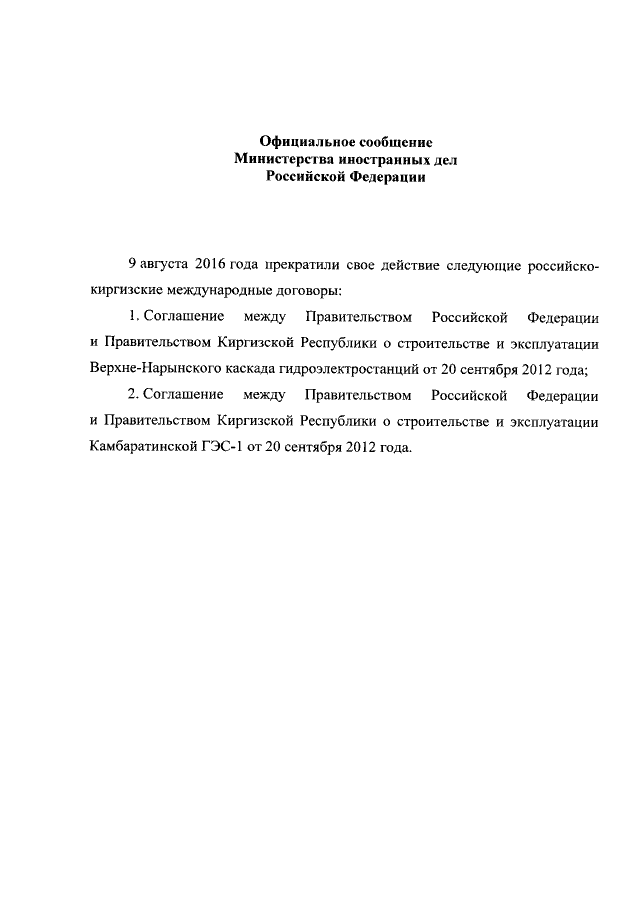 Официальное сообщение
Министерства иностранных дел
Российской Федерации

9 августа 2016 года прекратили свое действие следующие российско-киргизские международные договоры:

1. Соглашение между Правительством Российской Федерации и Правительством Киргизской Республики о строительстве и эксплуатации Верхне-Нарынского каскада гидроэлектростанций от 20 сентября 2012 года;

2. Соглашение между Правительством Российской Федерации и Правительством Киргизской Республики о строительстве и эксплуатации Камбаратинской ГЭС-1 от 20 сентября 2012 года.